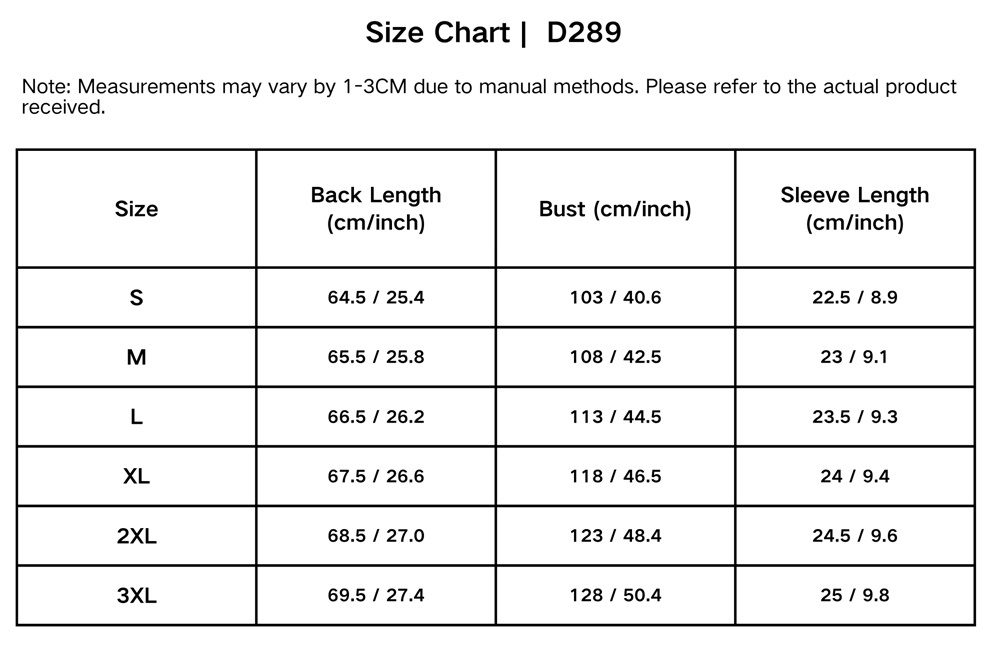 Size Chart | D289

Note: Measurements may vary by 1-3CM due to manual methods. Please refer to the actual product received.

| Size | Back Length (cm/inch) | Bust (cm/inch) | Sleeve Length (cm/inch) |
|---|---|---|---|
| S | 64.5 / 25.4 | 103 / 40.6 | 22.5 / 8.9 |
| M | 65.5 / 25.8 | 108 / 42.5 | 23 / 9.1 |
| L | 66.5 / 26.2 | 113 / 44.5 | 23.5 / 9.3 |
| XL | 67.5 / 26.6 | 118 / 46.5 | 24 / 9.4 |
| 2XL | 68.5 / 27.0 | 123 / 48.4 | 24.5 / 9.6 |
| 3XL | 69.5 / 27.4 | 128 / 50.4 | 25 / 9.8 |